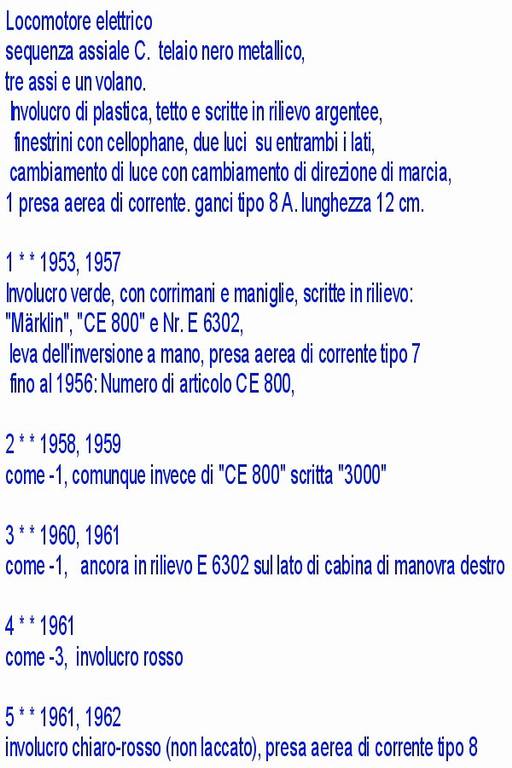 Locomotore elettrico
sequenza assiale C.  telaio nero metallico,
tre assi e un volano.
Involucro di plastica, tetto e scritte in rilievo argentee,
finestrini con cellophane, due luci  su entrambi i lati,
cambiamento di luce con cambiamento di direzione di marcia,
1 presa aerea di corrente. ganci tipo 8 A. lunghezza 12 cm.

1 * * 1953, 1957
Involucro verde, con corrimani e maniglie, scritte in rilievo:
"Märklin", "CE 800" e Nr. E 6302,
leva dell'inversione a mano, presa aerea di corrente tipo 7
fino al 1956: Numero di articolo CE 800,

2 * * 1958, 1959
come -1, comunque invece di "CE 800" scritta "3000"

3 * * 1960, 1961
come -1,   ancora in rilievo E 6302 sul lato di cabina di manovra destro

4 * * 1961
come -3,  involucro rosso

5 * * 1961, 1962
involucro chiaro-rosso (non laccato), presa aerea di corrente tipo 8